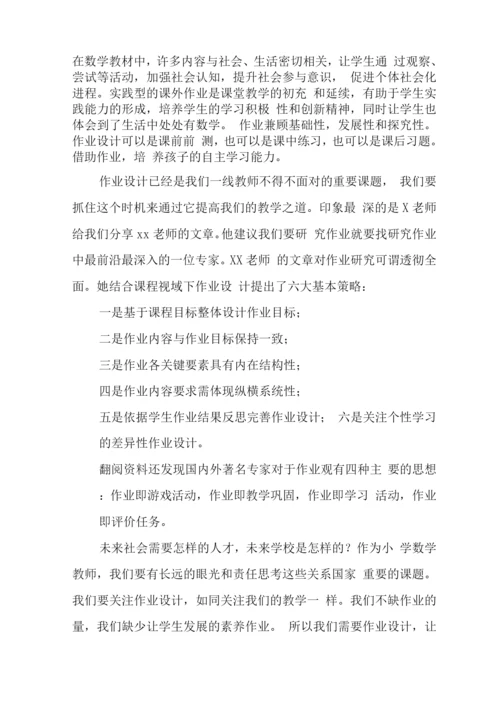 在数学教材中，许多内容与社会、生活密切相关，让学生通 过观察、尝试等活动，加强社会认知，提升社会参与意识， 促进个体社会化进程。实践型的课外作业是课堂教学的初充 和延续，有助于学生实践能力的形成，培养学生的学习积极 性和创新精神，同时让学生也体会到了生活中处处有数学。 作业兼顾基础性，发展性和探究性。作业设计可以是课前前 测，也可以是课中练习，也可以是课后习题。借助作业，培 养孩子的自主学习能力。

作业设计已经是我们一线教师不得不面对的重要课题， 我们要抓住这个时机来通过它提高我们的教学之道。印象最 深的是 X 老师给我们分享 xx 老师的文章。他建议我们要研 究作业就要找研究作业中最前沿最深入的一位专家。XX 老师 的文章对作业研究可谓透彻全面。她结合课程视域下作业设 计提出了六大基本策略：

一是基于课程目标整体设计作业目标；

二是作业内容与作业目标保持一致；

三是作业各关键要素具有内在结构性；

四是作业内容要求需体现纵横系统性；

五是依据学生作业结果反思完善作业设计； 六是关注个性学习的差异性作业设计。

翻阅资料还发现国内外著名专家对于作业观有四种主 要的思想：作业即游戏活动，作业即教学巩固，作业即学习 活动，作业即评价任务。

未来社会需要怎样的人才，未来学校是怎样的？作为小 学数学教师，我们要有长远的眼光和责任思考这些关系国家 重要的课题。我们要关注作业设计，如同关注我们的教学一 样。我们不缺作业的量，我们缺少让学生发展的素养作业。 所以我们需要作业设计，让